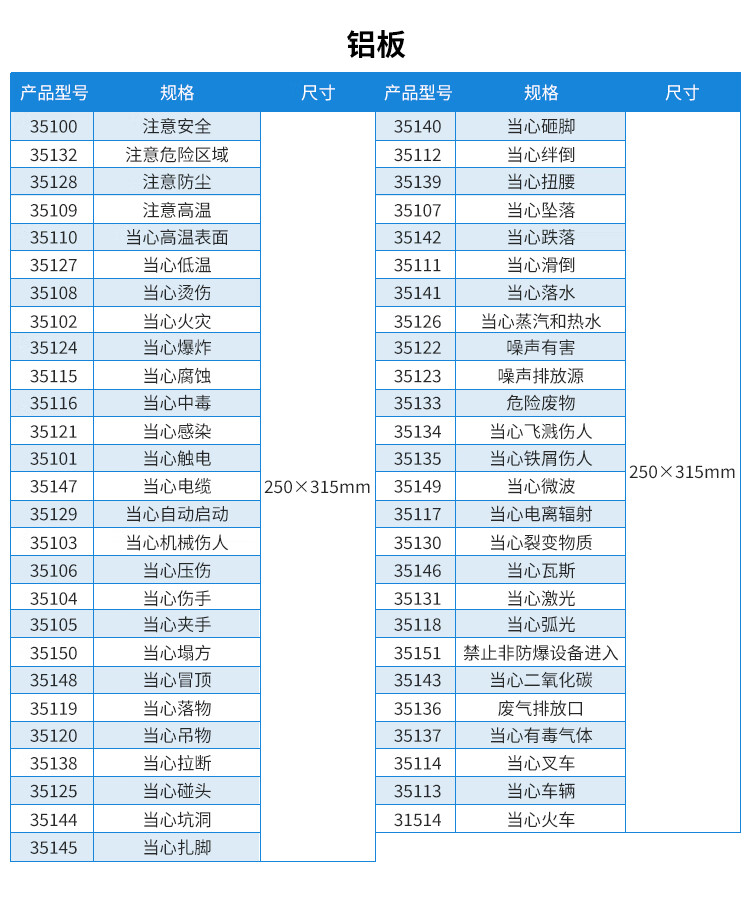 铝板

| 产品型号 | 规格 | 尺寸 |
|---|---|---|
| 35100 | 注意安全 | 250×315mm |
| 35132 | 注意危险区域 | |
| 35128 | 注意防尘 | |
| 35109 | 注意高温 | |
| 35110 | 当心高温表面 | |
| 35127 | 当心低温 | |
| 35108 | 当心烫伤 | |
| 35102 | 当心火灾 | |
| 35124 | 当心爆炸 | |
| 35115 | 当心腐蚀 | |
| 35116 | 当心中毒 | |
| 35121 | 当心感染 | |
| 35101 | 当心触电 | |
| 35147 | 当心电缆 | |
| 35129 | 当心自动启动 | |
| 35103 | 当心机械伤人 | |
| 35106 | 当心压伤 | |
| 35104 | 当心伤手 | |
| 35105 | 当心夹手 | |
| 35150 | 当心塌方 | |
| 35148 | 当心冒顶 | |
| 35119 | 当心落物 | |
| 35120 | 当心吊物 | |
| 35138 | 当心拉断 | |
| 35125 | 当心碰头 | |
| 35144 | 当心坑洞 | |
| 35145 | 当心扎脚 | |

| 产品型号 | 规格 | 尺寸 |
|---|---|---|
| 35140 | 当心砸脚 | 250×315mm |
| 35112 | 当心绊倒 | |
| 35139 | 当心扭腰 | |
| 35107 | 当心坠落 | |
| 35142 | 当心跌落 | |
| 35111 | 当心滑倒 | |
| 35141 | 当心落水 | |
| 35126 | 当心蒸汽和热水 | |
| 35122 | 噪声有害 | |
| 35123 | 噪声排放源 | |
| 35133 | 危险废物 | |
| 35134 | 当心飞溅伤人 | |
| 35135 | 当心铁屑伤人 | |
| 35149 | 当心微波 | |
| 35117 | 当心电离辐射 | |
| 35130 | 当心裂变物质 | |
| 35146 | 当心瓦斯 | |
| 35131 | 当心激光 | |
| 35118 | 当心弧光 | |
| 35151 | 禁止非防爆设备进入 | |
| 35143 | 当心二氧化碳 | |
| 35136 | 废气排放口 | |
| 35137 | 当心有毒气体 | |
| 35114 | 当心叉车 | |
| 35113 | 当心车辆 | |
| 31514 | 当心火车 | |